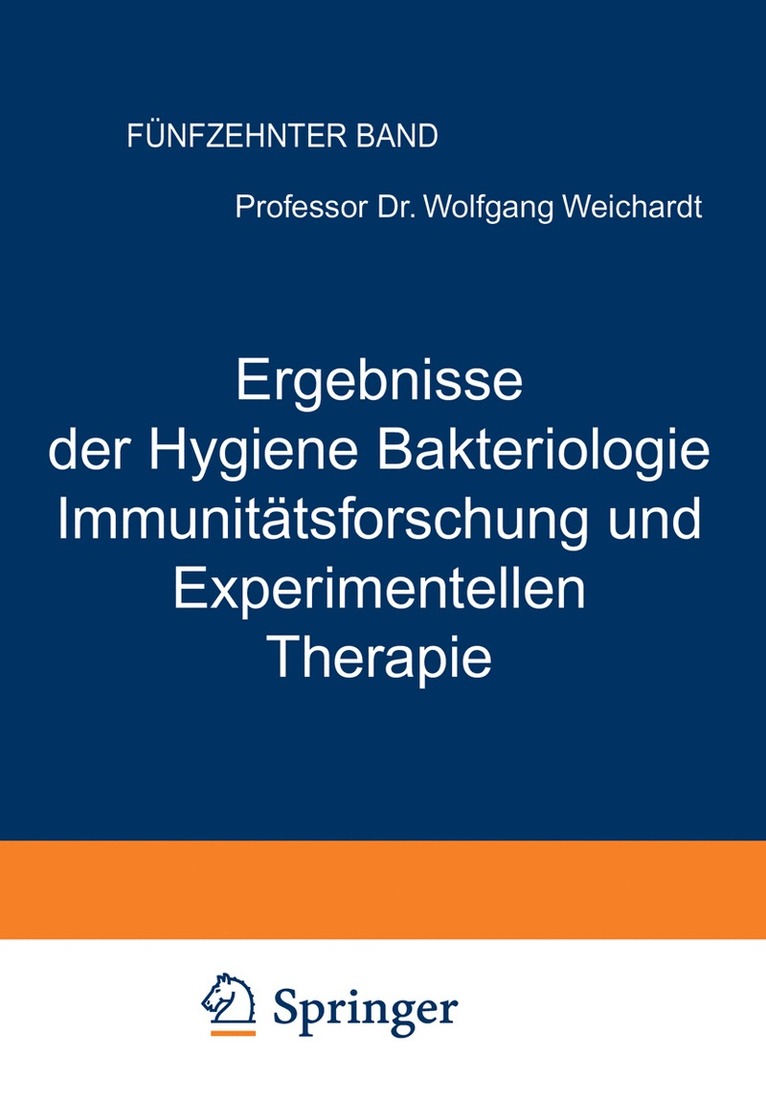 FÜNFZEHNTER BAND

Professor Dr. Wolfgang Weichardt

Ergebnisse der Hygiene Bakteriologie Immunitätsforschung und Experimentellen Therapie

Springer